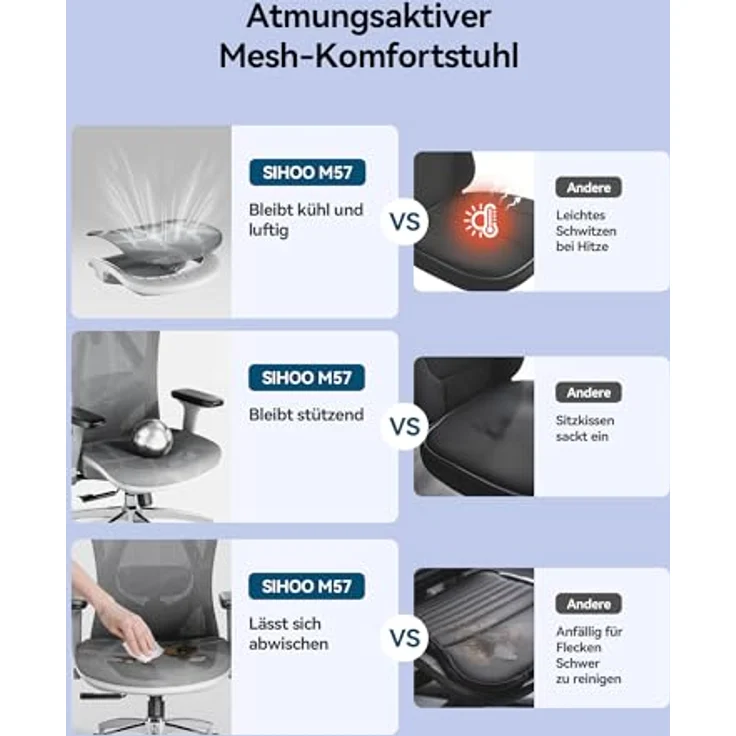 Atmungsaktiver
Mesh-Komfortstuhl

SIHOO M57
Bleibt kühl und luftig

VS

Andere
Leichtes Schwitzen bei Hitze

SIHOO M57
Bleibt stützend

VS

Andere
Sitzkissen sackt ein

SIHOO M57
Lässt sich abwischen

VS

Andere
Anfällig für Flecken
Schwer zu reinigen